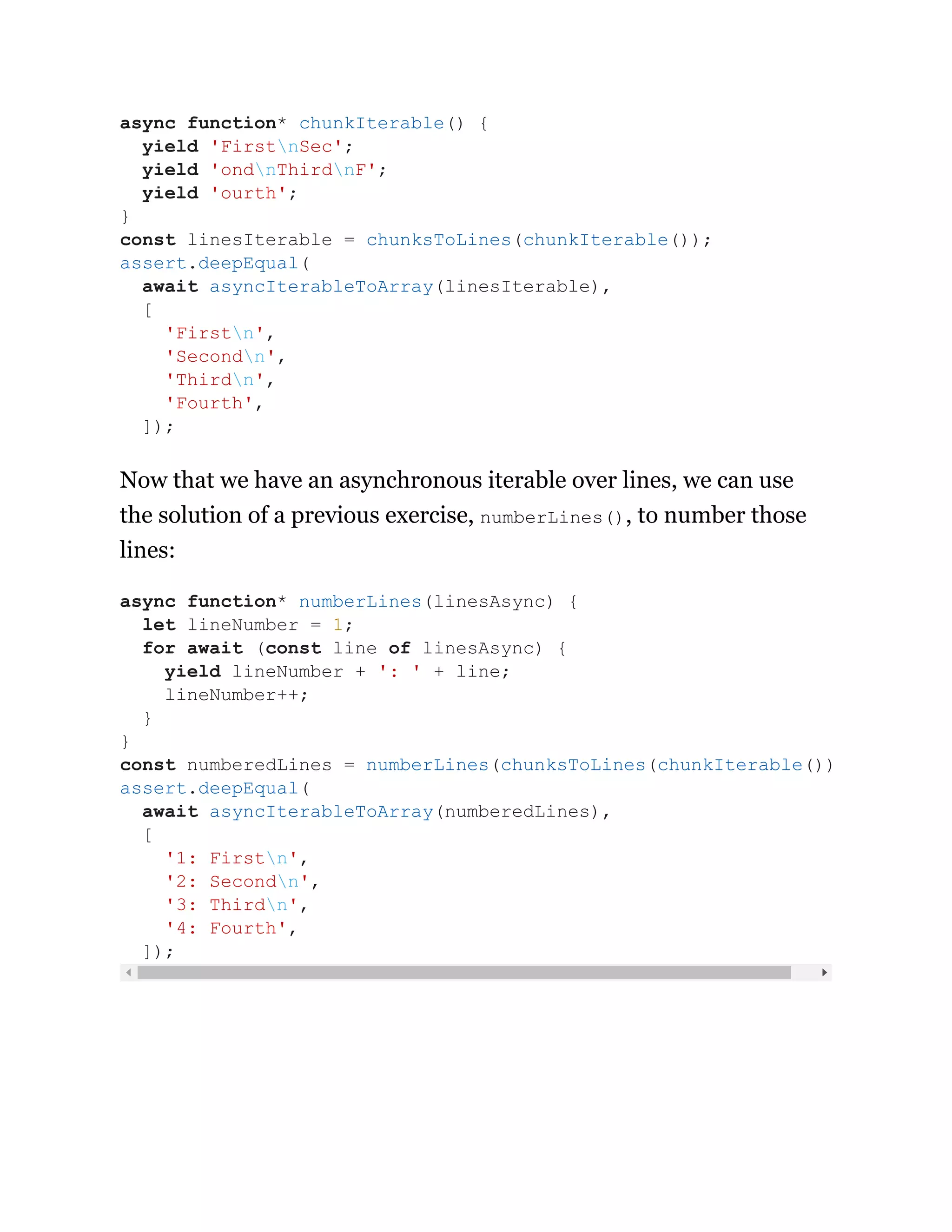 async function* chunkIterable() {
  yield 'First\nSec';
  yield 'ond\nThird\nF';
  yield 'ourth';
}
const linesIterable = chunksToLines(chunkIterable());
assert.deepEqual(
  await asyncIterableToArray(linesIterable),
  [
    'First\n',
    'Second\n',
    'Third\n',
    'Fourth',
  ]);

Now that we have an asynchronous iterable over lines, we can use the solution of a previous exercise, numberLines(), to number those lines:

async function* numberLines(linesAsync) {
  let lineNumber = 1;
  for await (const line of linesAsync) {
    yield lineNumber + ': ' + line;
    lineNumber++;
  }
}
const numberedLines = numberLines(chunksToLines(chunkIterable())
assert.deepEqual(
  await asyncIterableToArray(numberedLines),
  [
    '1: First\n',
    '2: Second\n',
    '3: Third\n',
    '4: Fourth',
  ]);